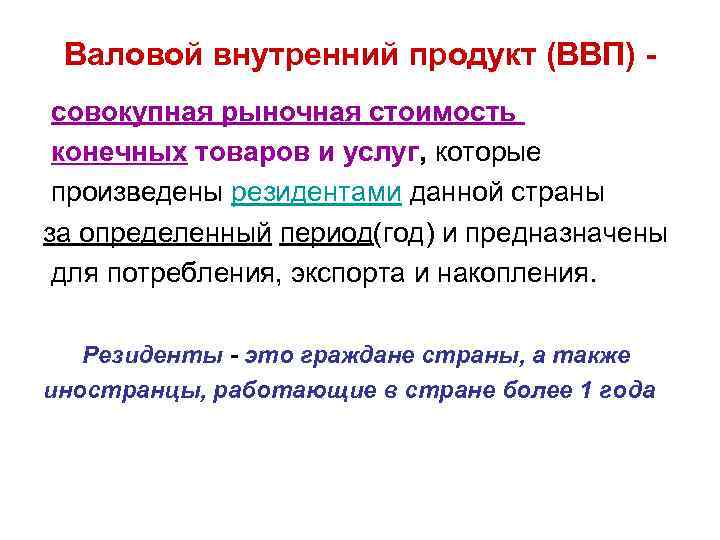 Валовой внутренний продукт (ВВП) -

совокупная рыночная стоимость конечных товаров и услуг, которые произведены резидентами данной страны за определенный период(год) и предназначены для потребления, экспорта и накопления.

Резиденты - это граждане страны, а также иностранцы, работающие в стране более 1 года